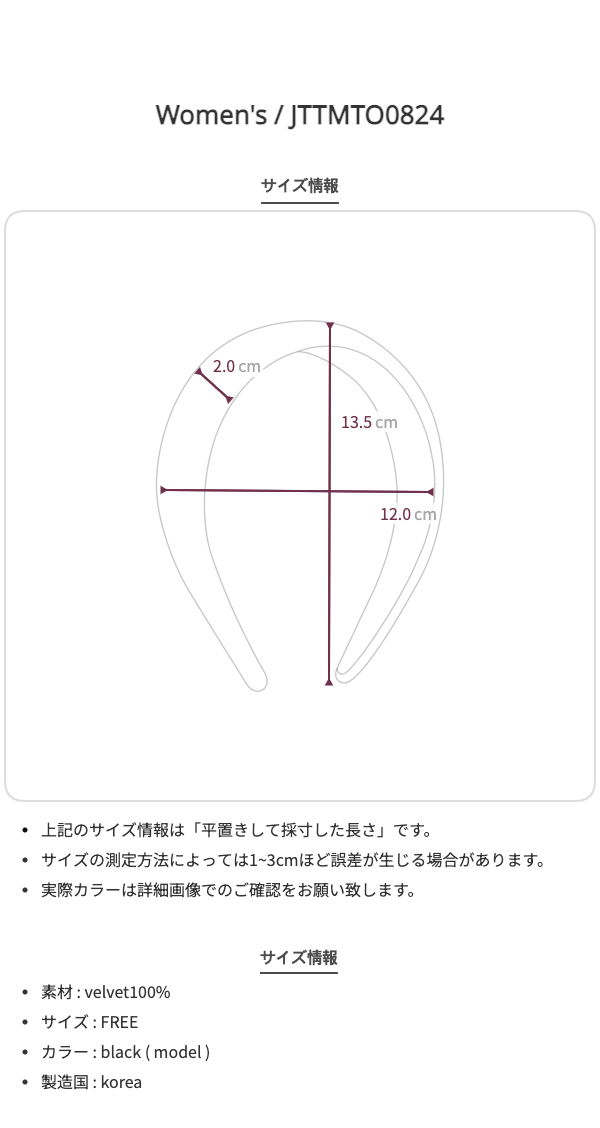 Women's / JTTMTO0824

サイズ情報

2.0 cm

13.5 cm

12.0 cm

• 上記のサイズ情報は「平置きして採寸した長さ」です。
• サイズの測定方法によっては1~3cmほど誤差が生じる場合があります。
• 実際カラーは詳細画像でのご確認をお願い致します。

サイズ情報

• 素材 : velvet100%
• サイズ : FREE
• カラー : black ( model )
• 製造国 : korea